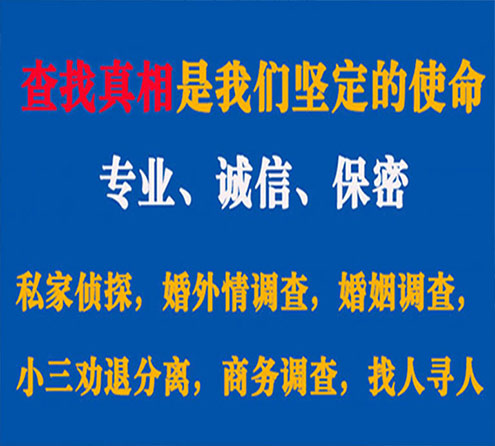 查找真相是我们坚定的使命

专业、诚信、保密

私家侦探，婚外情调查，婚姻调查，

小三劝退分离，商务调查，找人寻人